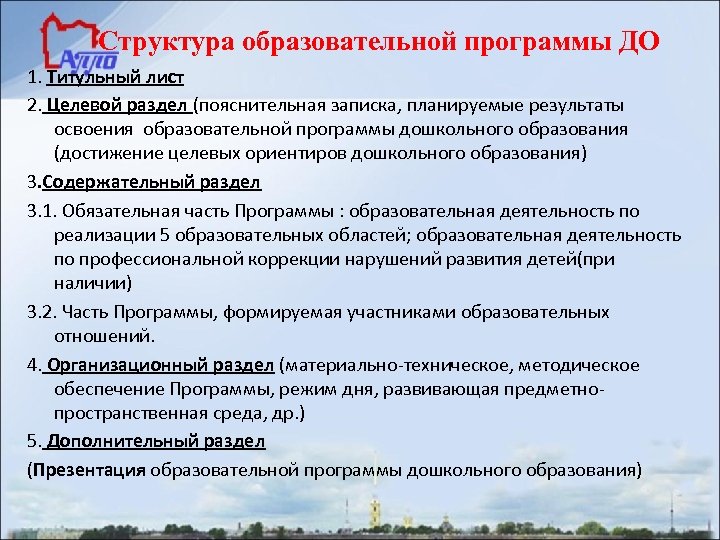 АППО

Структура образовательной программы ДО

1. Титульный лист

2. Целевой раздел (пояснительная записка, планируемые результаты освоения образовательной программы дошкольного образования (достижение целевых ориентиров дошкольного образования)

3.Содержательный раздел

3.1. Обязательная часть Программы : образовательная деятельность по реализации 5 образовательных областей; образовательная деятельность по профессиональной коррекции нарушений развития детей(при наличии)

3.2. Часть Программы, формируемая участниками образовательных отношений.

4. Организационный раздел (материально-техническое, методическое обеспечение Программы, режим дня, развивающая предметно-пространственная среда, др.)

5. Дополнительный раздел

(Презентация образовательной программы дошкольного образования)